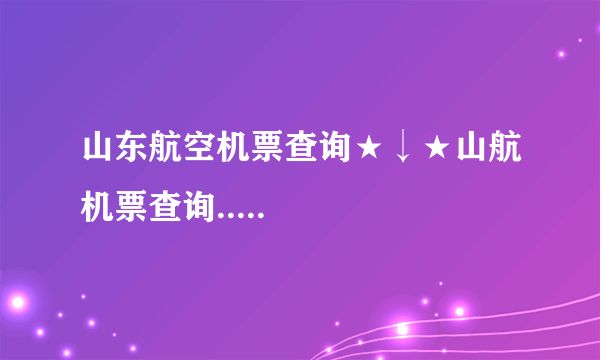 山东航空机票查询★↓★山航机票查询.....